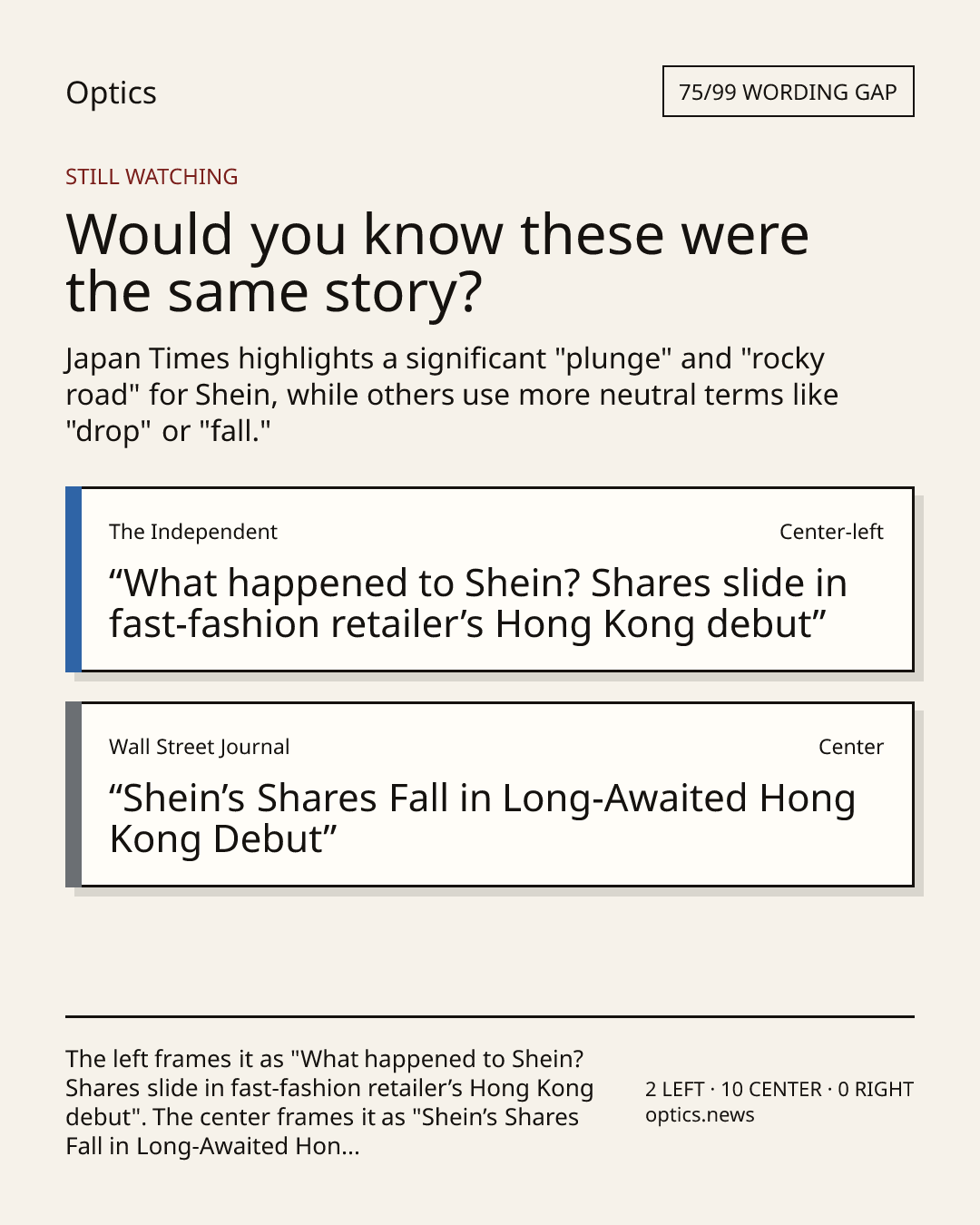 Optics

75/99 WORDING GAP

STILL WATCHING

Would you know these were the same story?

Japan Times highlights a significant "plunge" and "rocky road" for Shein, while others use more neutral terms like "drop" or "fall."

The Independent

Center-left

"What happened to Shein? Shares slide in fast-fashion retailer's Hong Kong debut"

Wall Street Journal

Center

"Shein's Shares Fall in Long-Awaited Hong Kong Debut"

The left frames it as "What happened to Shein? Shares slide in fast-fashion retailer's Hong Kong debut". The center frames it as "Shein's Shares Fall in Long-Awaited Hon...

2 LEFT · 10 CENTER · 0 RIGHT
optics.news